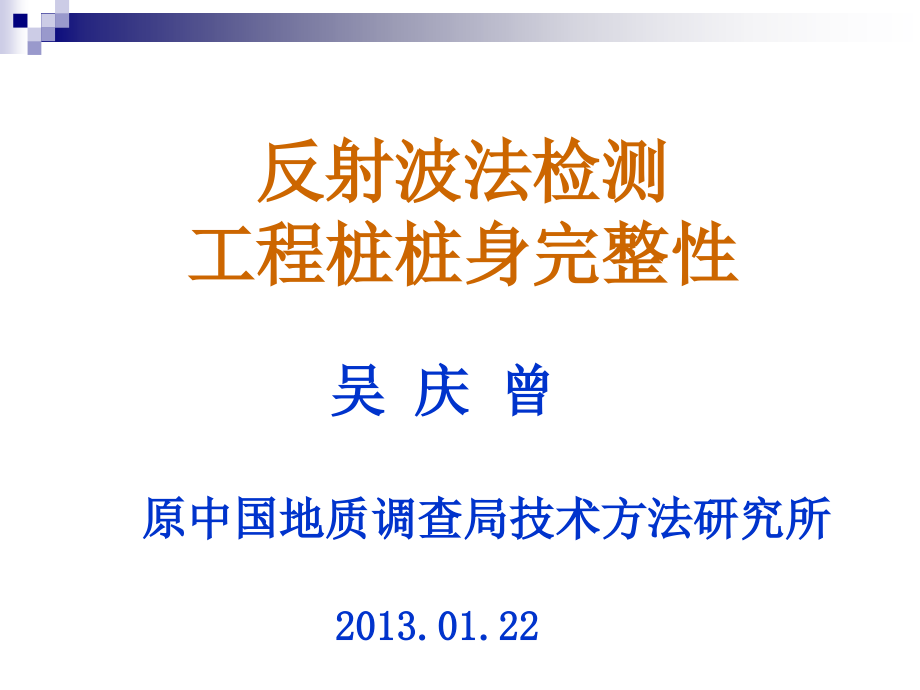 反射波法检测
工程桩桩身完整性

吴 庆 曾

原中国地质调查局技术方法研究所

2013.01.22